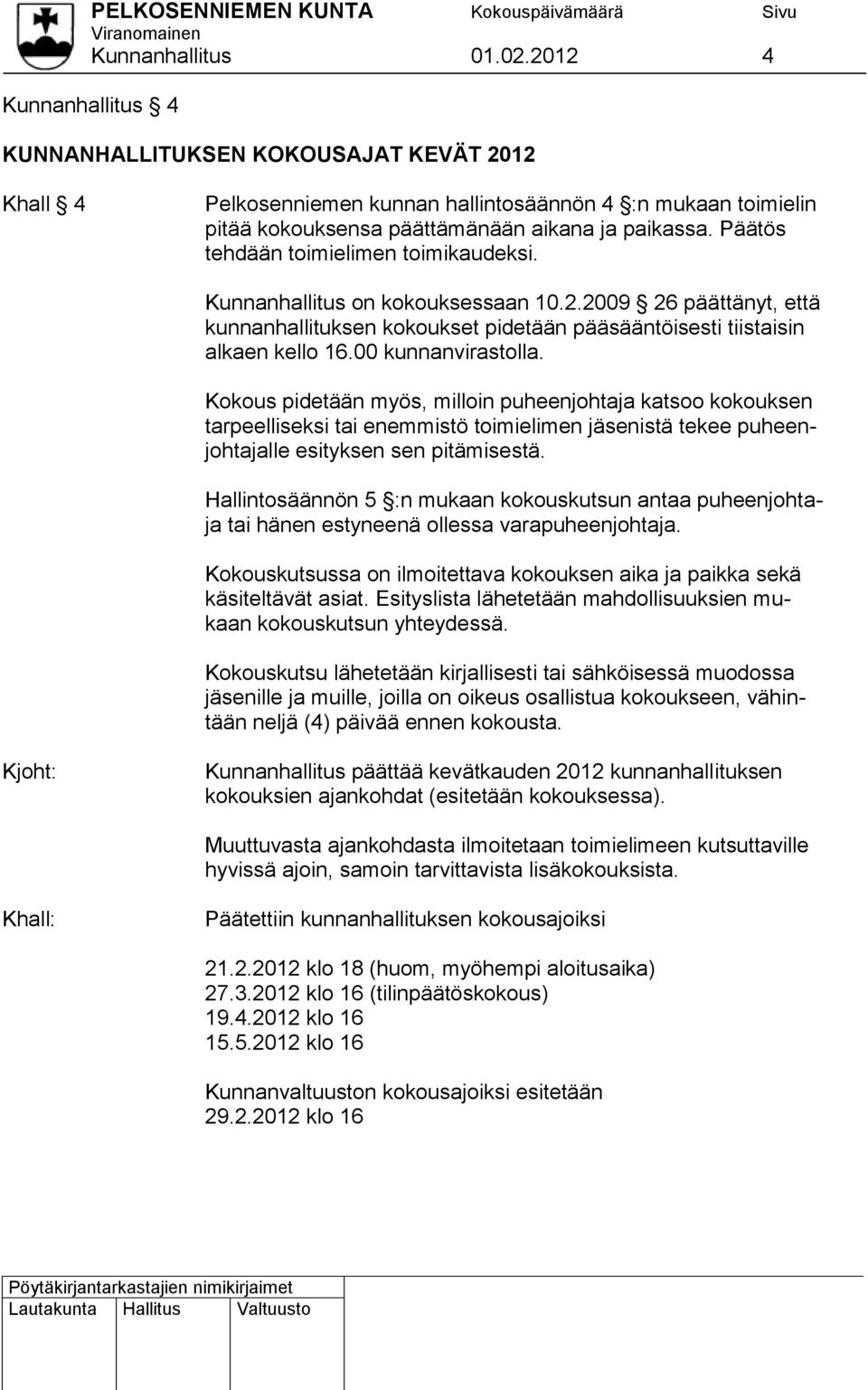 PELKOSENNIEMEN KUNTA Kokouspäivämäärä Sivu
Viranomainen
Kunnanhallitus 01.02.2012 4

Kunnanhallitus § 4

KUNNANHALLITUKSEN KOKOUSAJAT KEVÄT 2012

Khall § 4 Pelkosenniemen kunnan hallintosäännön 4 §:n mukaan toimielin pitää kokouksensa päättämänään aikana ja paikassa. Päätös tehdään toimielimen toimikaudeksi.

Kunnanhallitus on kokouksessaan 10.2.2009 § 26 päättänyt, että kunnanhallituksen kokoukset pidetään pääsääntöisesti tiistaisin alkaen kello 16.00 kunnanvirastolla.

Kokous pidetään myös, milloin puheenjohtaja katsoo kokouksen tarpeelliseksi tai enemmistö toimielimen jäsenistä tekee puheenjohtajalle esityksen sen pitämisestä.

Hallintosäännön 5 §:n mukaan kokouskutsun antaa puheenjohtaja tai hänen estyneenä ollessa varapuheenjohtaja.

Kokouskutsussa on ilmoitettava kokouksen aika ja paikka sekä käsiteltävät asiat. Esityslista lähetetään mahdollisuuksien mukaan kokouskutsun yhteydessä.

Kokouskutsu lähetetään kirjallisesti tai sähköisessä muodossa jäsenille ja muille, joilla on oikeus osallistua kokoukseen, vähintään neljä (4) päivää ennen kokousta.

Kjoht: Kunnanhallitus päättää kevätkauden 2012 kunnanhallituksen kokouksien ajankohdat (esitetään kokouksessa).

Muuttuvasta ajankohdasta ilmoitetaan toimielimeen kutsuttaville hyvissä ajoin, samoin tarvittavista lisäkokouksista.

Khall: Päätettiin kunnanhallituksen kokousajoiksi

21.2.2012 klo 18 (huom, myöhempi aloitusaika)
27.3.2012 klo 16 (tilinpäätöskokous)
19.4.2012 klo 16
15.5.2012 klo 16

Kunnanvaltuuston kokousajoiksi esitetään
29.2.2012 klo 16

Pöytäkirjantarkastajien nimikirjaimet
Lautakunta Hallitus Valtuusto